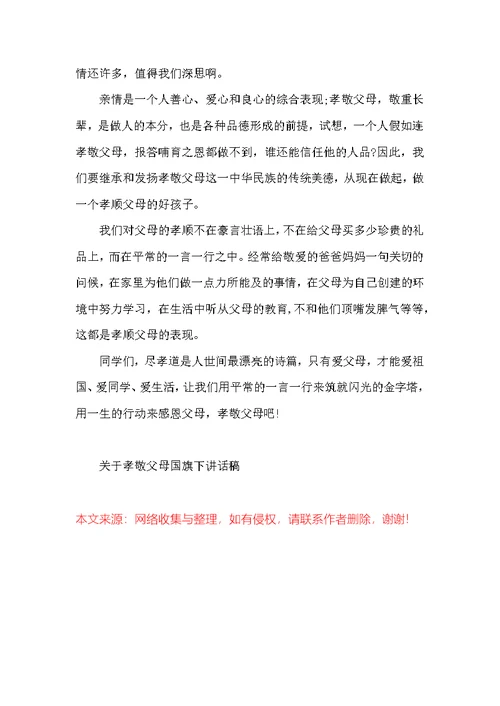 情还许多，值得我们深思啊。

亲情是一个人善心、爱心和良心的综合表现;孝敬父母，敬重长辈，是做人的本分，也是各种品德形成的前提，试想，一个人假如连孝敬父母，报答哺育之恩都做不到，谁还能信任他的人品?因此，我们要继承和发扬孝敬父母这一中华民族的传统美德，从现在做起，做一个孝顺父母的好孩子。

我们对父母的孝顺不在豪言壮语上，不在给父母买多少珍贵的礼品上，而在平常的一言一行之中。经常给敬爱的爸爸妈妈一句关切的问候，在家里为他们做一点力所能及的事情，在父母为自己创建的环境中努力学习，在生活中听从父母的教育，不和他们顶嘴发脾气等等，这都是孝顺父母的表现。

同学们，尽孝道是人世间最漂亮的诗篇，只有爱父母，才能爱祖国、爱同学、爱生活，让我们用平常的一言一行来筑就闪光的金字塔，用一生的行动来感恩父母，孝敬父母吧!

关于孝敬父母国旗下讲话稿

本文来源：网络收集与整理，如有侵权，请联系作者删除，谢谢!